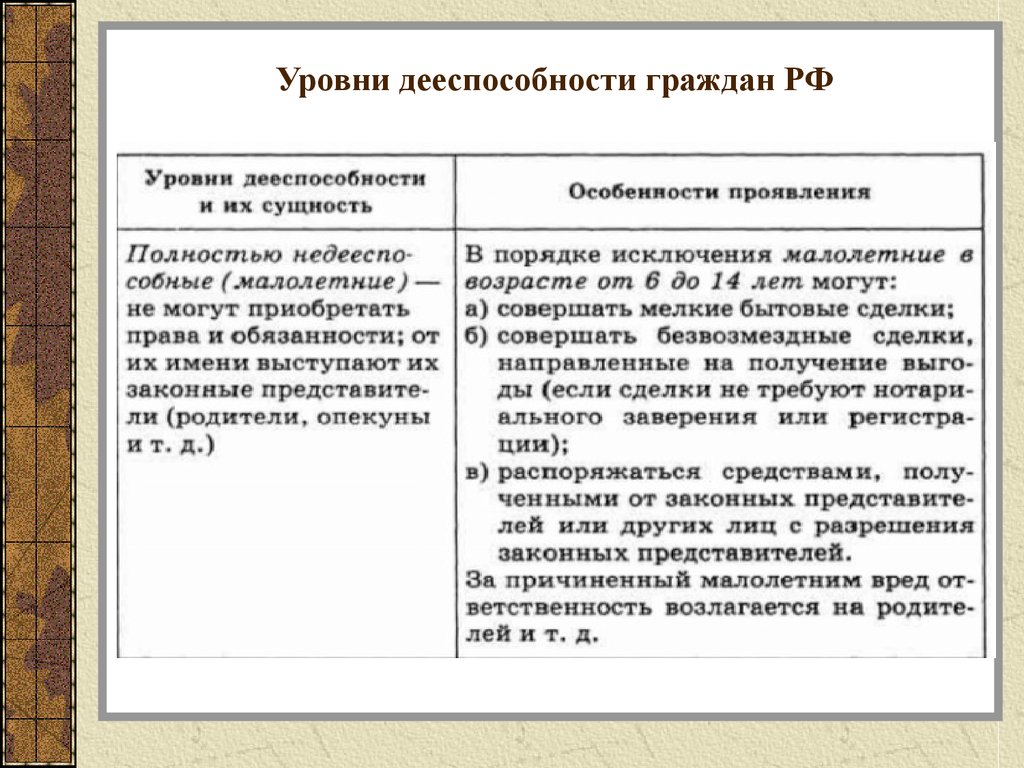 Уровни дееспособности граждан РФ

| Уровни дееспособности и их сущность | Особенности проявления |
|---|---|
| Полностью недееспособные (малолетние) — не могут приобретать права и обязанности; от их имени выступают их законные представители (родители, опекуны и т. д.) | В порядке исключения малолетние в возрасте от 6 до 14 лет могут: а) совершать мелкие бытовые сделки; б) совершать безвозмездные сделки, направленные на получение выгоды (если сделки не требуют нотариального заверения или регистрации); в) распоряжаться средствами, полученными от законных представителей или других лиц с разрешения законных представителей. За причиненный малолетним вред ответственность возлагается на родителей и т. д. |